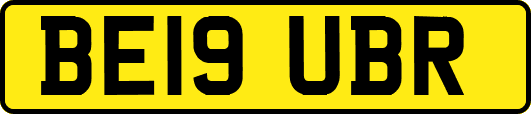 BE19 UBR